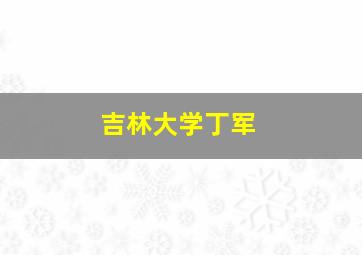 吉林大学丁军